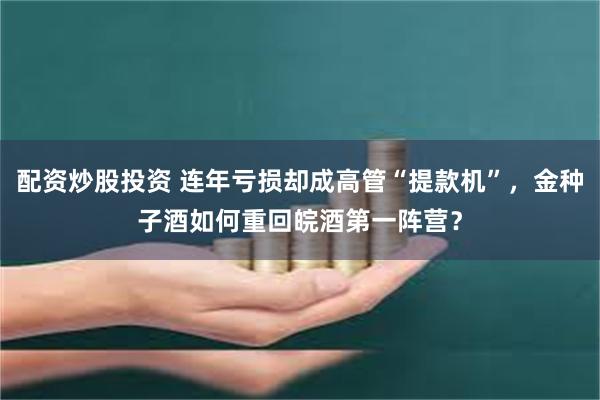 配资炒股投资 连年亏损却成高管“提款机”，金种子酒如何重回皖酒第一阵营？